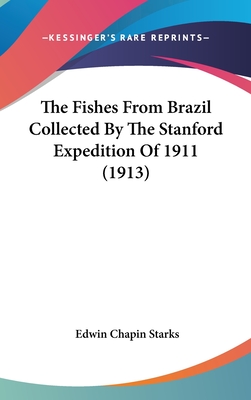 —KESSINGER'S RARE REPRINTS—

The Fishes From Brazil Collected By The Stanford Expedition Of 1911 (1913)

Edwin Chapin Starks